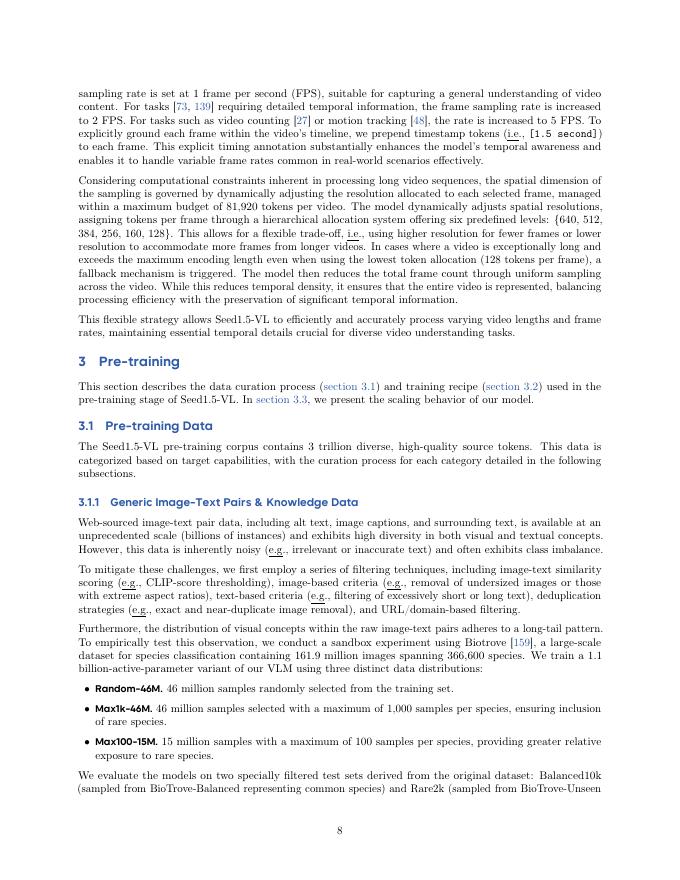 sampling rate is set at 1 frame per second (FPS), suitable for capturing a general understanding of video content. For tasks [73, 139] requiring detailed temporal information, the frame sampling rate is increased to 2 FPS. For tasks such as video counting [27] or motion tracking [48], the rate is increased to 5 FPS. To explicitly ground each frame within the video's timeline, we prepend timestamp tokens (i.e., [1.5 second]) to each frame. This explicit timing annotation substantially enhances the model's temporal awareness and enables it to handle variable frame rates common in real-world scenarios effectively.

Considering computational constraints inherent in processing long video sequences, the spatial dimension of the sampling is governed by dynamically adjusting the resolution allocated to each selected frame, managed within a maximum budget of 81,920 tokens per video. The model dynamically adjusts spatial resolutions, assigning tokens per frame through a hierarchical allocation system offering six predefined levels: {640, 512, 384, 256, 160, 128}. This allows for a flexible trade-off, i.e., using higher resolution for fewer frames or lower resolution to accommodate more frames from longer videos. In cases where a video is exceptionally long and exceeds the maximum encoding length even when using the lowest token allocation (128 tokens per frame), a fallback mechanism is triggered. The model then reduces the total frame count through uniform sampling across the video. While this reduces temporal density, it ensures that the entire video is represented, balancing processing efficiency with the preservation of significant temporal information.

This flexible strategy allows Seed1.5-VL to efficiently and accurately process varying video lengths and frame rates, maintaining essential temporal details crucial for diverse video understanding tasks.

3 Pre-training

This section describes the data curation process (section 3.1) and training recipe (section 3.2) used in the pre-training stage of Seed1.5-VL. In section 3.3, we present the scaling behavior of our model.

3.1 Pre-training Data

The Seed1.5-VL pre-training corpus contains 3 trillion diverse, high-quality source tokens. This data is categorized based on target capabilities, with the curation process for each category detailed in the following subsections.

3.1.1 Generic Image-Text Pairs & Knowledge Data

Web-sourced image-text pair data, including alt text, image captions, and surrounding text, is available at an unprecedented scale (billions of instances) and exhibits high diversity in both visual and textual concepts. However, this data is inherently noisy (e.g., irrelevant or inaccurate text) and often exhibits class imbalance.

To mitigate these challenges, we first employ a series of filtering techniques, including image-text similarity scoring (e.g., CLIP-score thresholding), image-based criteria (e.g., removal of undersized images or those with extreme aspect ratios), text-based criteria (e.g., filtering of excessively short or long text), deduplication strategies (e.g., exact and near-duplicate image removal), and URL/domain-based filtering.

Furthermore, the distribution of visual concepts within the raw image-text pairs adheres to a long-tail pattern. To empirically test this observation, we conduct a sandbox experiment using Biotrove [159], a large-scale dataset for species classification containing 161.9 million images spanning 366,600 species. We train a 1.1 billion-active-parameter variant of our VLM using three distinct data distributions:

• Random-46M. 46 million samples randomly selected from the training set.

• Max1k-46M. 46 million samples selected with a maximum of 1,000 samples per species, ensuring inclusion of rare species.

• Max100-15M. 15 million samples with a maximum of 100 samples per species, providing greater relative exposure to rare species.

We evaluate the models on two specially filtered test sets derived from the original dataset: Balanced10k (sampled from BioTrove-Balanced representing common species) and Rare2k (sampled from BioTrove-Unseen

8